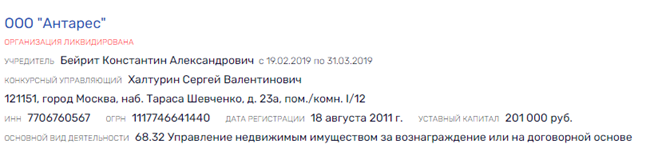 ООО "Антарес"

ОРГАНИЗАЦИЯ ЛИКВИДИРОВАНА

УЧРЕДИТЕЛЬ Бейрит Константин Александрович с 19.02.2019 по 31.03.2019

КОНКУРСНЫЙ УПРАВЛЯЮЩИЙ Халтурин Сергей Валентинович

121151, город Москва, наб. Тараса Шевченко, д. 23а, пом./комн. I/12

ИНН 7706760567 ОГРН 1117746641440 ДАТА РЕГИСТРАЦИИ 18 августа 2011 г. УСТАВНЫЙ КАПИТАЛ 201 000 руб.

ОСНОВНОЙ ВИД ДЕЯТЕЛЬНОСТИ 68.32 Управление недвижимым имуществом за вознаграждение или на договорной основе